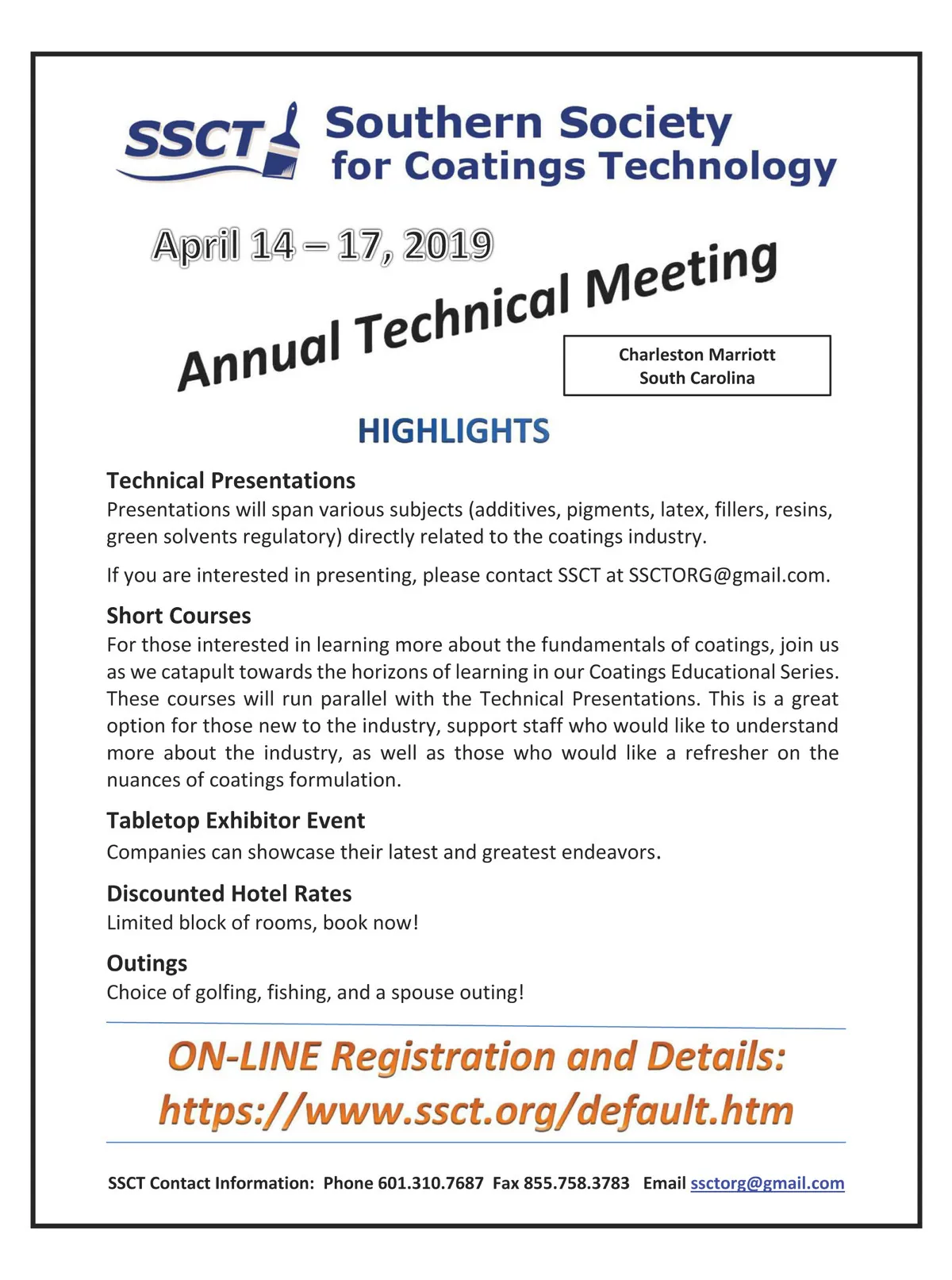 SSCT Southern Society for Coatings Technology

April 14 – 17, 2019

Annual Technical Meeting

Charleston Marriott
South Carolina

HIGHLIGHTS

Technical Presentations
Presentations will span various subjects (additives, pigments, latex, fillers, resins, green solvents regulatory) directly related to the coatings industry.

If you are interested in presenting, please contact SSCT at SSCTORG@gmail.com.

Short Courses
For those interested in learning more about the fundamentals of coatings, join us as we catapult towards the horizons of learning in our Coatings Educational Series. These courses will run parallel with the Technical Presentations. This is a great option for those new to the industry, support staff who would like to understand more about the industry, as well as those who would like a refresher on the nuances of coatings formulation.

Tabletop Exhibitor Event
Companies can showcase their latest and greatest endeavors.

Discounted Hotel Rates
Limited block of rooms, book now!

Outings
Choice of golfing, fishing, and a spouse outing!

ON-LINE Registration and Details:
https://www.ssct.org/default.htm

SSCT Contact Information: Phone 601.310.7687 Fax 855.758.3783 Email ssctorg@gmail.com